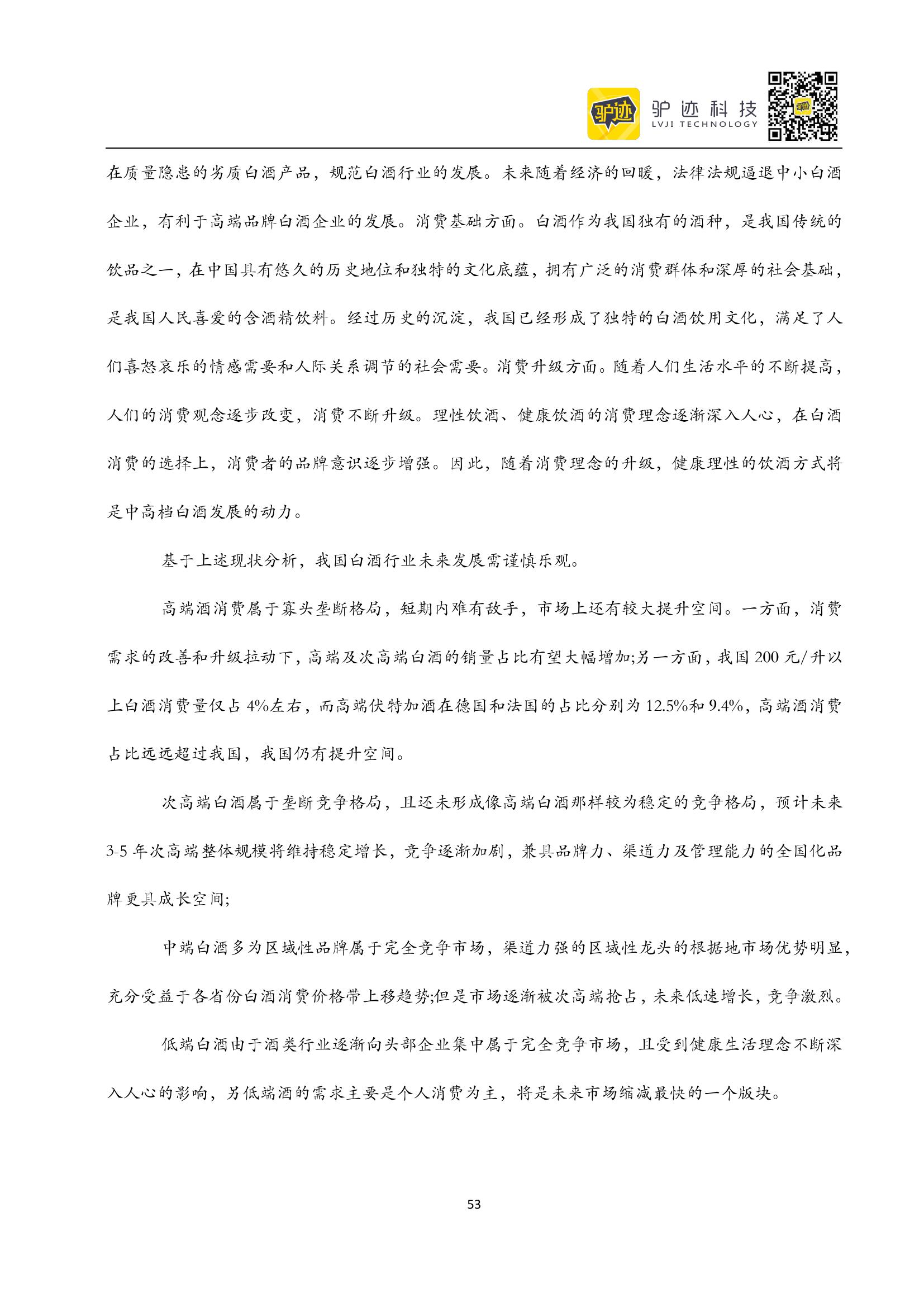 驴迹 驴迹科技 LVJI TECHNOLOGY

在质量隐患的劣质白酒产品，规范白酒行业的发展。未来随着经济的回暖，法律法规逼退中小白酒企业，有利于高端品牌白酒企业的发展。消费基础方面。白酒作为我国独有的酒种，是我国传统的饮品之一，在中国具有悠久的历史地位和独特的文化底蕴，拥有广泛的消费群体和深厚的社会基础，是我国人民喜爱的含酒精饮料。经过历史的沉淀，我国已经形成了独特的白酒饮用文化，满足了人们喜怒哀乐的情感需要和人际关系调节的社会需要。消费升级方面。随着人们生活水平的不断提高，人们的消费观念逐步改变，消费不断升级。理性饮酒、健康饮酒的消费理念逐渐深入人心，在白酒消费的选择上，消费者的品牌意识逐步增强。因此，随着消费理念的升级，健康理性的饮酒方式将是中高档白酒发展的动力。

基于上述现状分析，我国白酒行业未来发展需谨慎乐观。

高端酒消费属于寡头垄断格局，短期内难有敌手，市场上还有较大提升空间。一方面，消费需求的改善和升级拉动下，高端及次高端白酒的销量占比有望大幅增加;另一方面，我国 200 元/升以上白酒消费量仅占 4%左右，而高端伏特加酒在德国和法国的占比分别为 12.5%和 9.4%，高端酒消费占比远远超过我国，我国仍有提升空间。

次高端白酒属于垄断竞争格局，且还未形成像高端白酒那样较为稳定的竞争格局，预计未来 3-5 年次高端整体规模将维持稳定增长，竞争逐渐加剧，兼具品牌力、渠道力及管理能力的全国化品牌更具成长空间;

中端白酒多为区域性品牌属于完全竞争市场，渠道力强的区域性龙头的根据地市场优势明显，充分受益于各省份白酒消费价格带上移趋势;但是市场逐渐被次高端抢占，未来低速增长，竞争激烈。

低端白酒由于酒类行业逐渐向头部企业集中属于完全竞争市场，且受到健康生活理念不断深入人心的影响，另低端酒的需求主要是个人消费为主，将是未来市场缩减最快的一个版块。

53